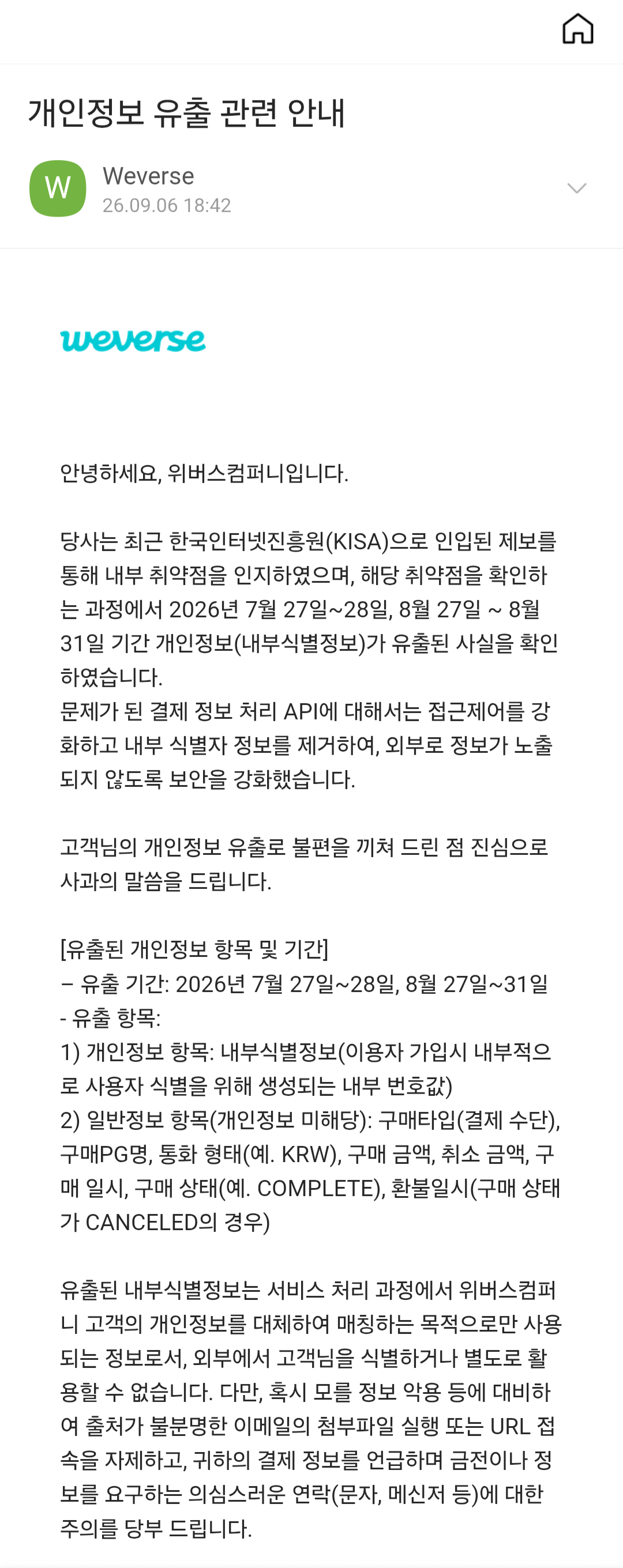 개인정보 유출 관련 안내

W

Weverse
26.09.06 18:42

weverse

안녕하세요, 위버스컴퍼니입니다.

당사는 최근 한국인터넷진흥원(KISA)으로 인입된 제보를 통해 내부 취약점을 인지하였으며, 해당 취약점을 확인하는 과정에서 2026년 7월 27일~28일, 8월 27일 ~ 8월 31일 기간 개인정보(내부식별정보)가 유출된 사실을 확인하였습니다.
문제가 된 결제 정보 처리 API에 대해서는 접근제어를 강화하고 내부 식별자 정보를 제거하여, 외부로 정보가 노출되지 않도록 보안을 강화했습니다.

고객님의 개인정보 유출로 불편을 끼쳐 드린 점 진심으로 사과의 말씀을 드립니다.

[유출된 개인정보 항목 및 기간]
– 유출 기간: 2026년 7월 27일~28일, 8월 27일~31일
- 유출 항목:
1) 개인정보 항목: 내부식별정보(이용자 가입시 내부적으로 사용자 식별을 위해 생성되는 내부 번호값)
2) 일반정보 항목(개인정보 미해당): 구매타입(결제 수단), 구매PG명, 통화 형태(예. KRW), 구매 금액, 취소 금액, 구매 일시, 구매 상태(예. COMPLETE), 환불일시(구매 상태가 CANCELED의 경우)

유출된 내부식별정보는 서비스 처리 과정에서 위버스컴퍼니 고객의 개인정보를 대체하여 매칭하는 목적으로만 사용되는 정보로서, 외부에서 고객님을 식별하거나 별도로 활용할 수 없습니다. 다만, 혹시 모를 정보 악용 등에 대비하여 출처가 불분명한 이메일의 첨부파일 실행 또는 URL 접속을 자제하고, 귀하의 결제 정보를 언급하며 금전이나 정보를 요구하는 의심스러운 연락(문자, 메신저 등)에 대한 주의를 당부 드립니다.